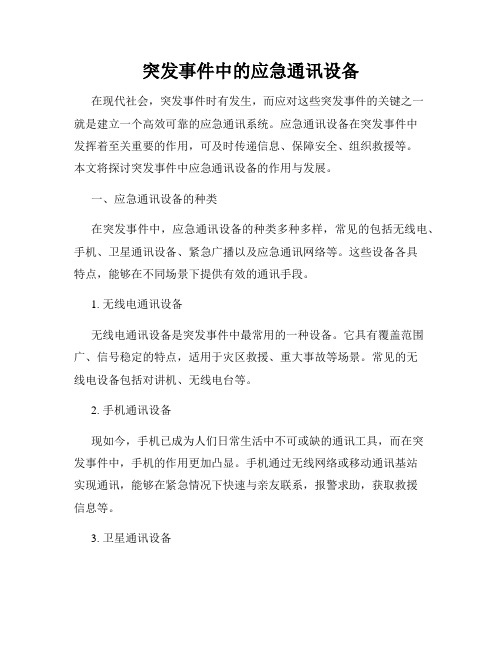 突发事件中的应急通讯设备

在现代社会，突发事件时有发生，而应对这些突发事件的关键之一就是建立一个高效可靠的应急通讯系统。应急通讯设备在突发事件中发挥着至关重要的作用，可及时传递信息、保障安全、组织救援等。本文将探讨突发事件中应急通讯设备的作用与发展。

一、应急通讯设备的种类

在突发事件中，应急通讯设备的种类多种多样，常见的包括无线电、手机、卫星通讯设备、紧急广播以及应急通讯网络等。这些设备各具特点，能够在不同场景下提供有效的通讯手段。

1. 无线电通讯设备

无线电通讯设备是突发事件中最常用的一种设备。它具有覆盖范围广、信号稳定的特点，适用于灾区救援、重大事故等场景。常见的无线电设备包括对讲机、无线电台等。

2. 手机通讯设备

现如今，手机已成为人们日常生活中不可或缺的通讯工具，而在突发事件中，手机的作用更加凸显。手机通过无线网络或移动通讯基站实现通讯，能够在紧急情况下快速与亲友联系，报警求助，获取救援信息等。

3. 卫星通讯设备